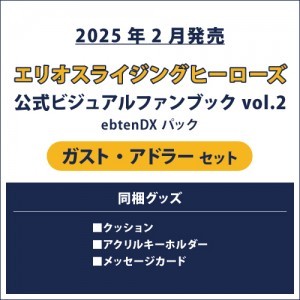 2025 年 2 月発売

エリオスライジングヒーローズ
公式ビジュアルファンブック vol.2
ebtenDX パック

ガスト・アドラー セット

同梱グッズ

■クッション
■アクリルキーホルダー
■メッセージカード